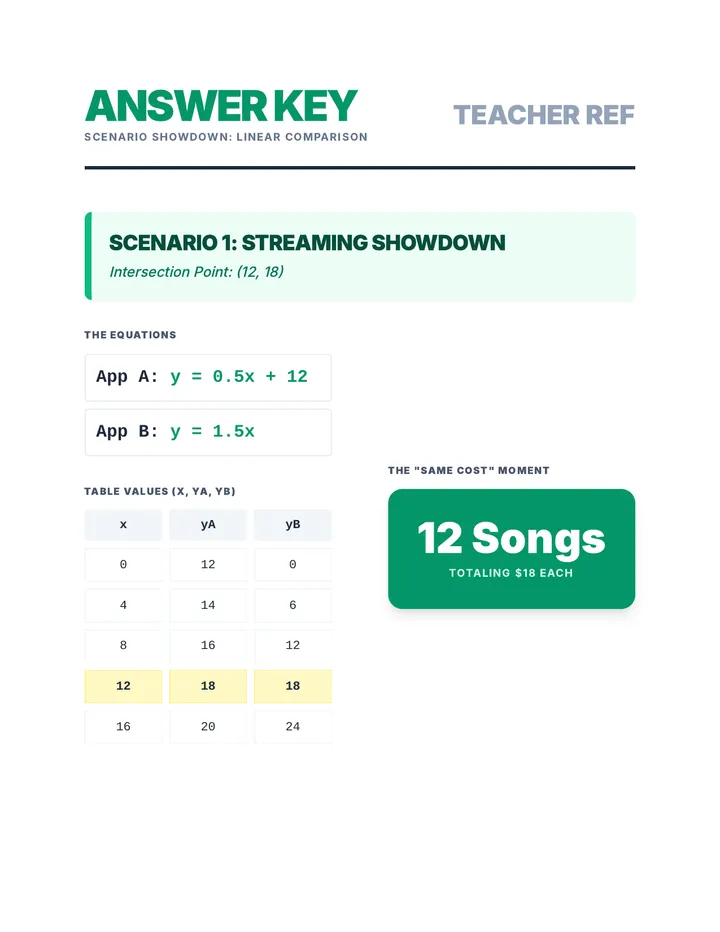 ANSWER KEY
SCENARIO SHOWDOWN: LINEAR COMPARISON

TEACHER REF

SCENARIO 1: STREAMING SHOWDOWN
Intersection Point: (12, 18)

THE EQUATIONS

App A: $y = 0.5x + 12$

App B: $y = 1.5x$

TABLE VALUES (X, YA, YB)

| x | yA | yB |
|---|---|---|
| 0 | 12 | 0 |
| 4 | 14 | 6 |
| 8 | 16 | 12 |
| 12 | 18 | 18 |
| 16 | 20 | 24 |

THE "SAME COST" MOMENT

12 Songs
TOTALING $18 EACH